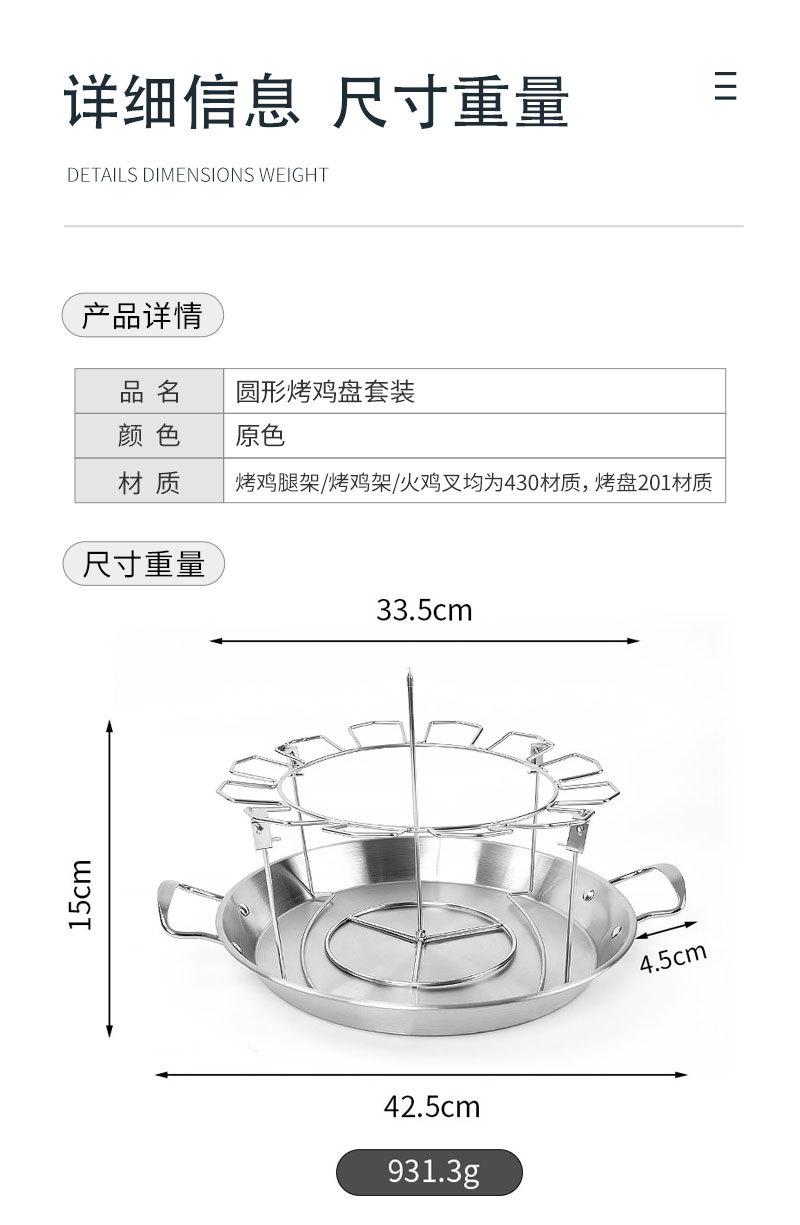 详细信息 尺寸重量

DETAILS DIMENSIONS WEIGHT

产品详情

| 品 名 | 圆形烤鸡盘套装 |
|---|---|
| 颜 色 | 原色 |
| 材 质 | 烤鸡腿架/烤鸡架/火鸡叉均为430材质，烤盘201材质 |

尺寸重量

33.5cm

15cm

4.5cm

42.5cm

931.3g